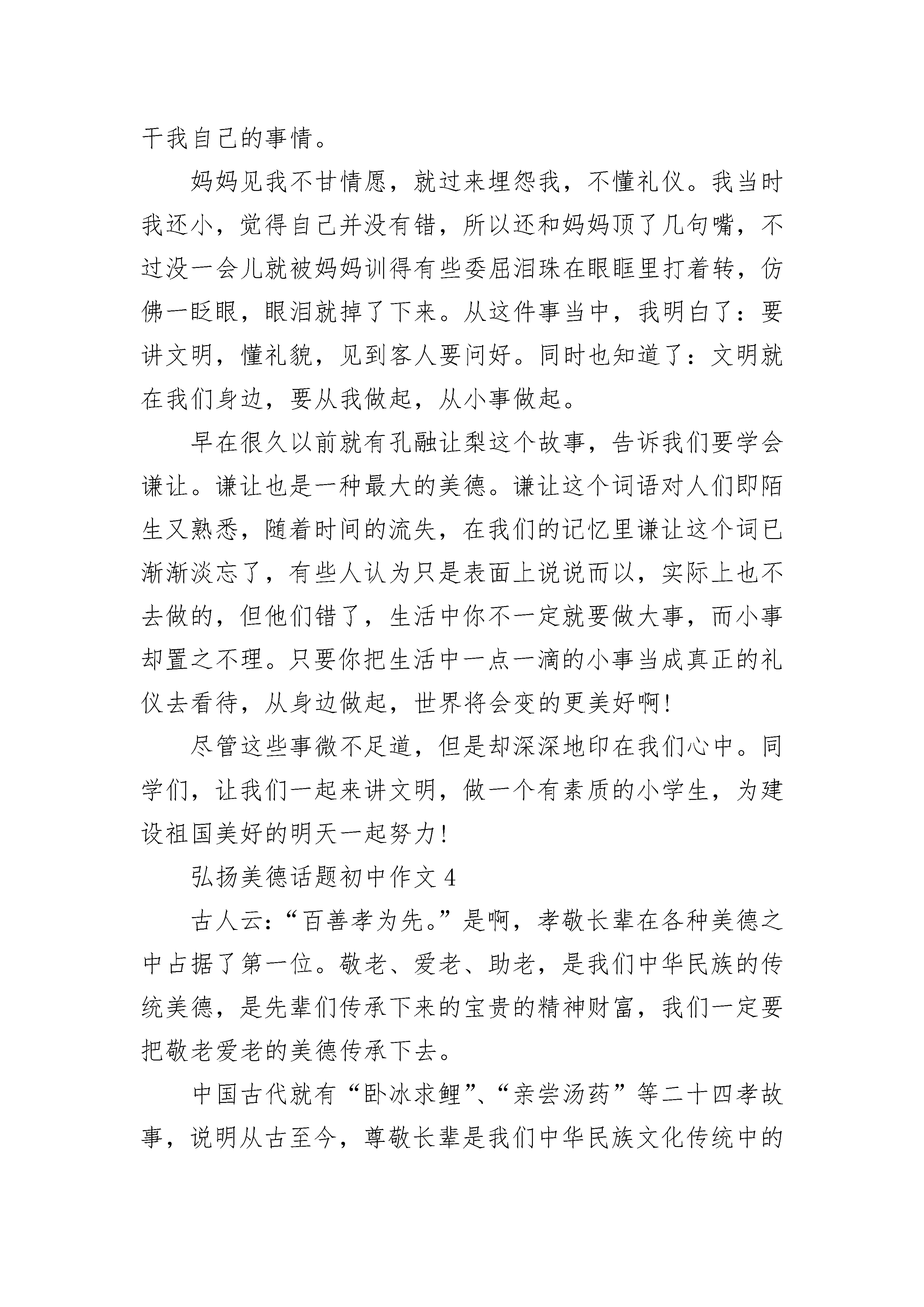 干我自己的事情。

妈妈见我不甘情愿，就过来埋怨我，不懂礼仪。我当时我还小，觉得自己并没有错，所以还和妈妈顶了几句嘴，不过没一会儿就被妈妈训得有些委屈泪珠在眼眶里打着转，仿佛一眨眼，眼泪就掉了下来。从这件事当中，我明白了：要讲文明，懂礼貌，见到客人要问好。同时也知道了：文明就在我们身边，要从我做起，从小事做起。

早在很久以前就有孔融让梨这个故事，告诉我们要学会谦让。谦让也是一种最大的美德。谦让这个词语对人们即陌生又熟悉，随着时间的流失，在我们的记忆里谦让这个词已渐渐淡忘了，有些人认为只是表面上说说而以，实际上也不去做的，但他们错了，生活中你不一定就要做大事，而小事却置之不理。只要你把生活中一点一滴的小事当成真正的礼仪去看待，从身边做起，世界将会变的更美好啊!

尽管这些事微不足道，但是却深深地印在我们心中。同学们，让我们一起来讲文明，做一个有素质的小学生，为建设祖国美好的明天一起努力!

弘扬美德话题初中作文 4

古人云：“百善孝为先。”是啊，孝敬长辈在各种美德之中占据了第一位。敬老、爱老、助老，是我们中华民族的传统美德，是先辈们传承下来的宝贵的精神财富，我们一定要把敬老爱老的美德传承下去。

中国古代就有“卧冰求鲤”、“亲尝汤药”等二十四孝故事，说明从古至今，尊敬长辈是我们中华民族文化传统中的